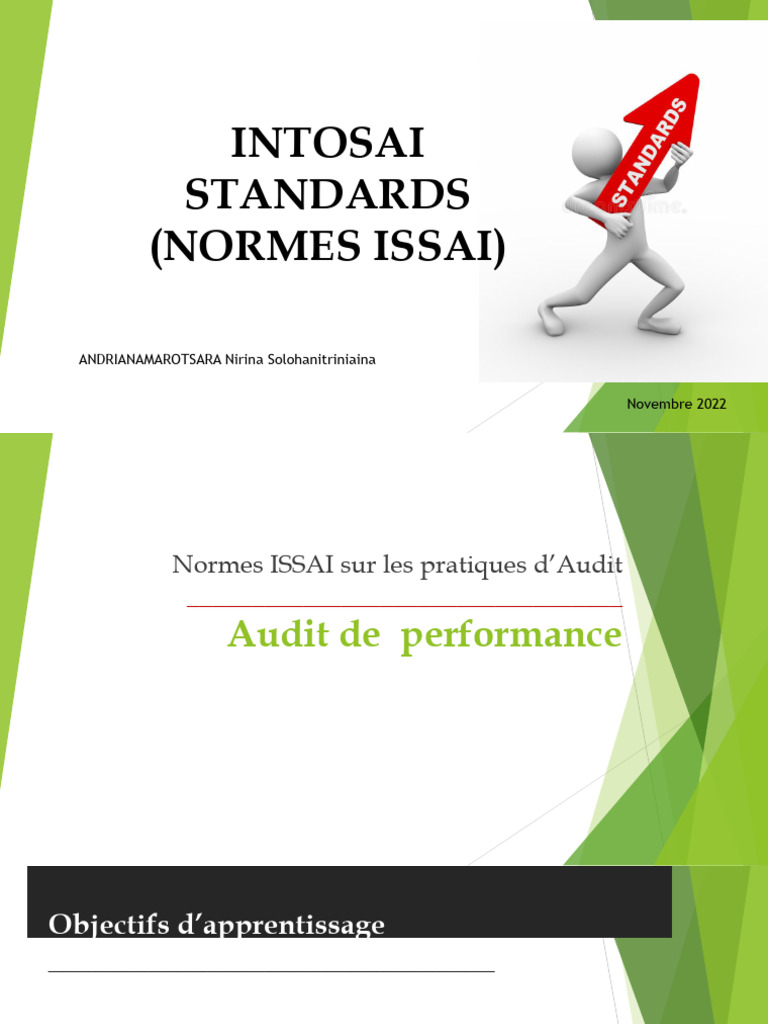 INTOSAI STANDARDS (NORMES ISSAI)

STANDARDS

ANDRIANAMAROTSARA Nirina Solohanitriniaina

Novembre 2022

Normes ISSAI sur les pratiques d'Audit

Audit de performance

Objectifs d'apprentissage